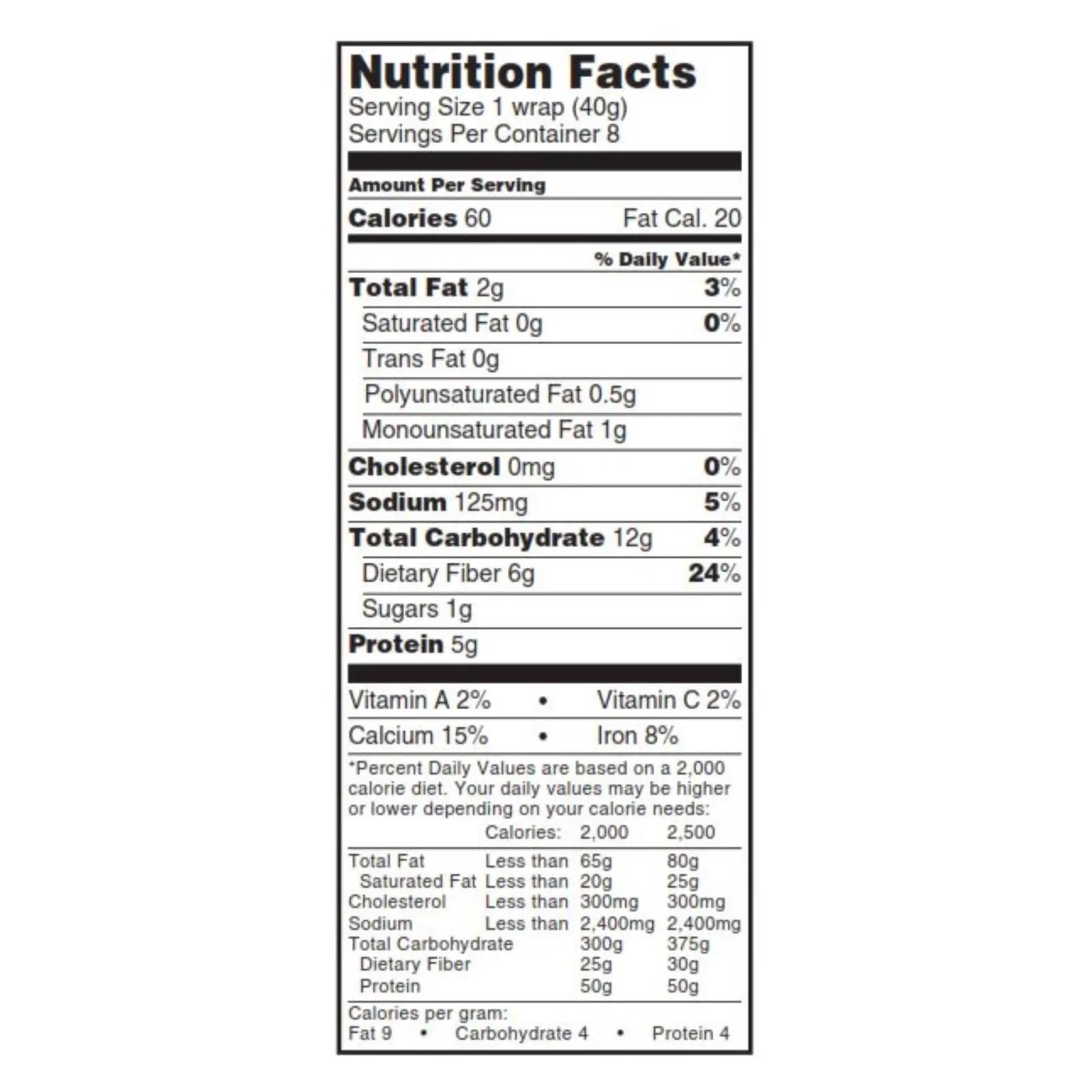 Nutrition Facts
Serving Size 1 wrap (40g)
Servings Per Container 8

Amount Per Serving
Calories 60 Fat Cal. 20

% Daily Value*
Total Fat 2g 3%
Saturated Fat 0g 0%
Trans Fat 0g
Polyunsaturated Fat 0.5g
Monounsaturated Fat 1g
Cholesterol 0mg 0%
Sodium 125mg 5%
Total Carbohydrate 12g 4%
Dietary Fiber 6g 24%
Sugars 1g
Protein 5g

Vitamin A 2% • Vitamin C 2%
Calcium 15% • Iron 8%

*Percent Daily Values are based on a 2,000 calorie diet. Your daily values may be higher or lower depending on your calorie needs:

| | Calories: | 2,000 | 2,500 |
|---|---|---|---|
| Total Fat | Less than | 65g | 80g |
| Saturated Fat | Less than | 20g | 25g |
| Cholesterol | Less than | 300mg | 300mg |
| Sodium | Less than | 2,400mg | 2,400mg |
| Total Carbohydrate | | 300g | 375g |
| Dietary Fiber | | 25g | 30g |
| Protein | | 50g | 50g |

Calories per gram:
Fat 9 • Carbohydrate 4 • Protein 4